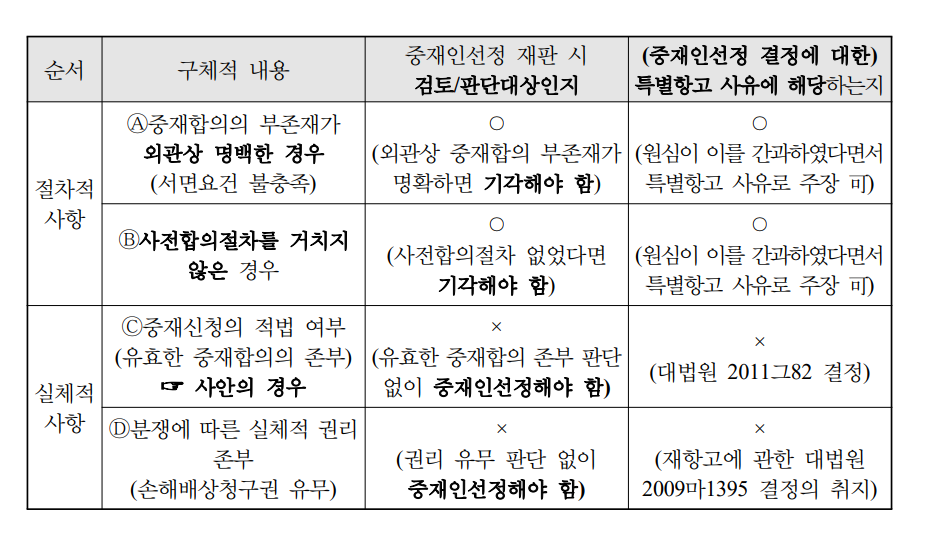 | 순서 | 구체적 내용 | 중재인선정 재판 시 검토/판단대상인지 | (중재인선정 결정에 대한) 특별항고 사유에 해당하는지 |
|---|---|---|---|
| 절차적 사항 | Ⓐ중재합의의 부존재가 외관상 명백한 경우 (서면요건 불충족) | ○ (외관상 중재합의 부존재가 명확하면 기각해야 함) | ○ (원심이 이를 간과하였다면서 특별항고 사유로 주장 可) |
| 절차적 사항 | Ⓑ사전합의절차를 거치지 않은 경우 | ○ (사전합의절차 없었다면 기각해야 함) | ○ (원심이 이를 간과하였다면서 특별항고 사유로 주장 可) |
| 실체적 사항 | Ⓒ중재신청의 적법 여부 (유효한 중재합의의 존부) ☞ 사안의 경우 | × (유효한 중재합의 존부 판단 없이 중재인선정해야 함) | × (대법원 2011그82 결정) |
| 실체적 사항 | Ⓓ분쟁에 따른 실체적 권리 존부 (손해배상청구권 유무) | × (권리 유무 판단 없이 중재인선정해야 함) | × (재항고에 관한 대법원 2009마1395 결정의 취지) |